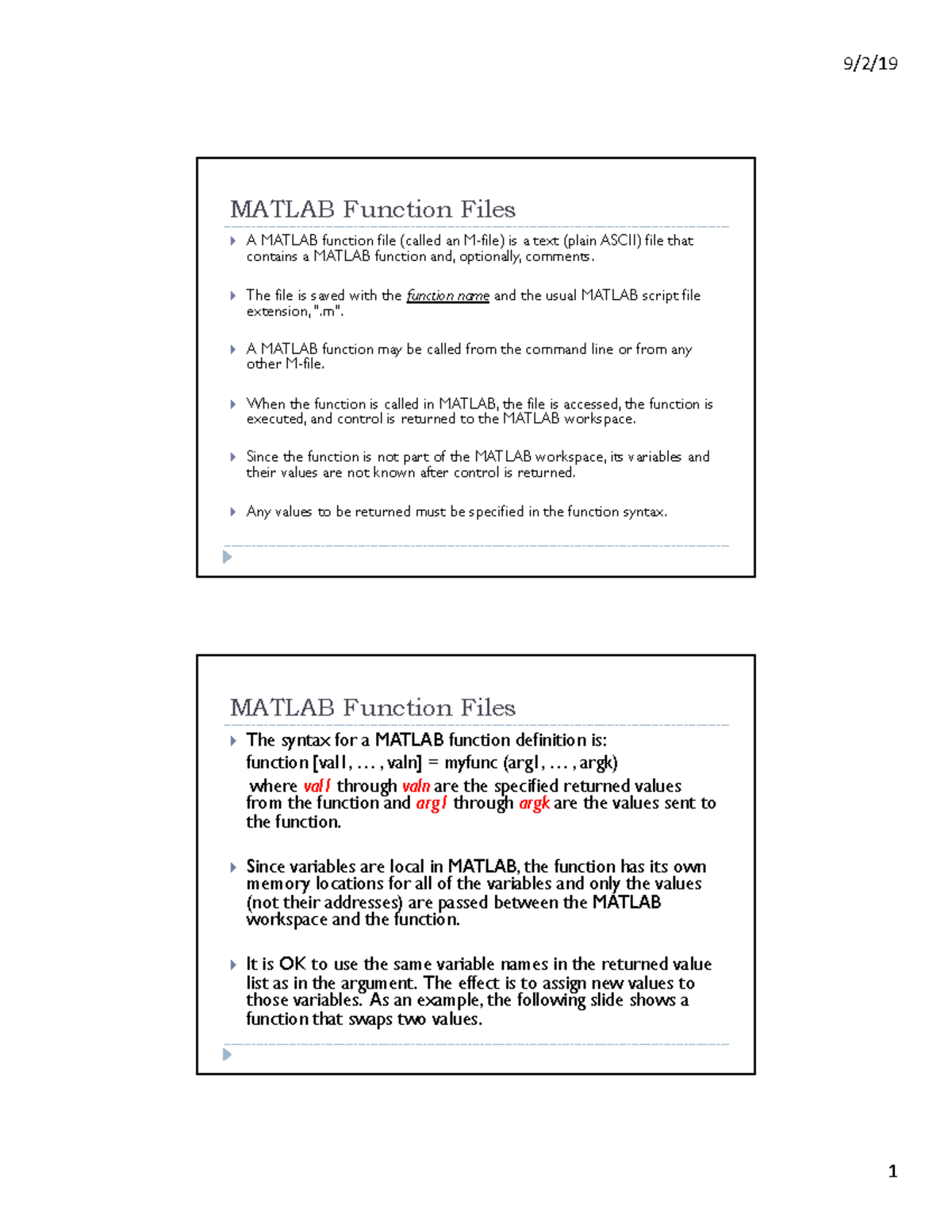 9/2/19

MATLAB Function Files

A MATLAB function file (called an M-file) is a text (plain ASCII) file that contains a MATLAB function and, optionally, comments.

The file is saved with the function name and the usual MATLAB script file extension, ".m".

A MATLAB function may be called from the command line or from any other M-file.

When the function is called in MATLAB, the file is accessed, the function is executed, and control is returned to the MATLAB workspace.

Since the function is not part of the MATLAB workspace, its variables and their values are not known after control is returned.

Any values to be returned must be specified in the function syntax.

MATLAB Function Files

The syntax for a MATLAB function definition is:
function [val1, … , valn] = myfunc (arg1, … , argk)
where val1 through valn are the specified returned values from the function and arg1 through argk are the values sent to the function.

Since variables are local in MATLAB, the function has its own memory locations for all of the variables and only the values (not their addresses) are passed between the MATLAB workspace and the function.

It is OK to use the same variable names in the returned value list as in the argument. The effect is to assign new values to those variables. As an example, the following slide shows a function that swaps two values.

1